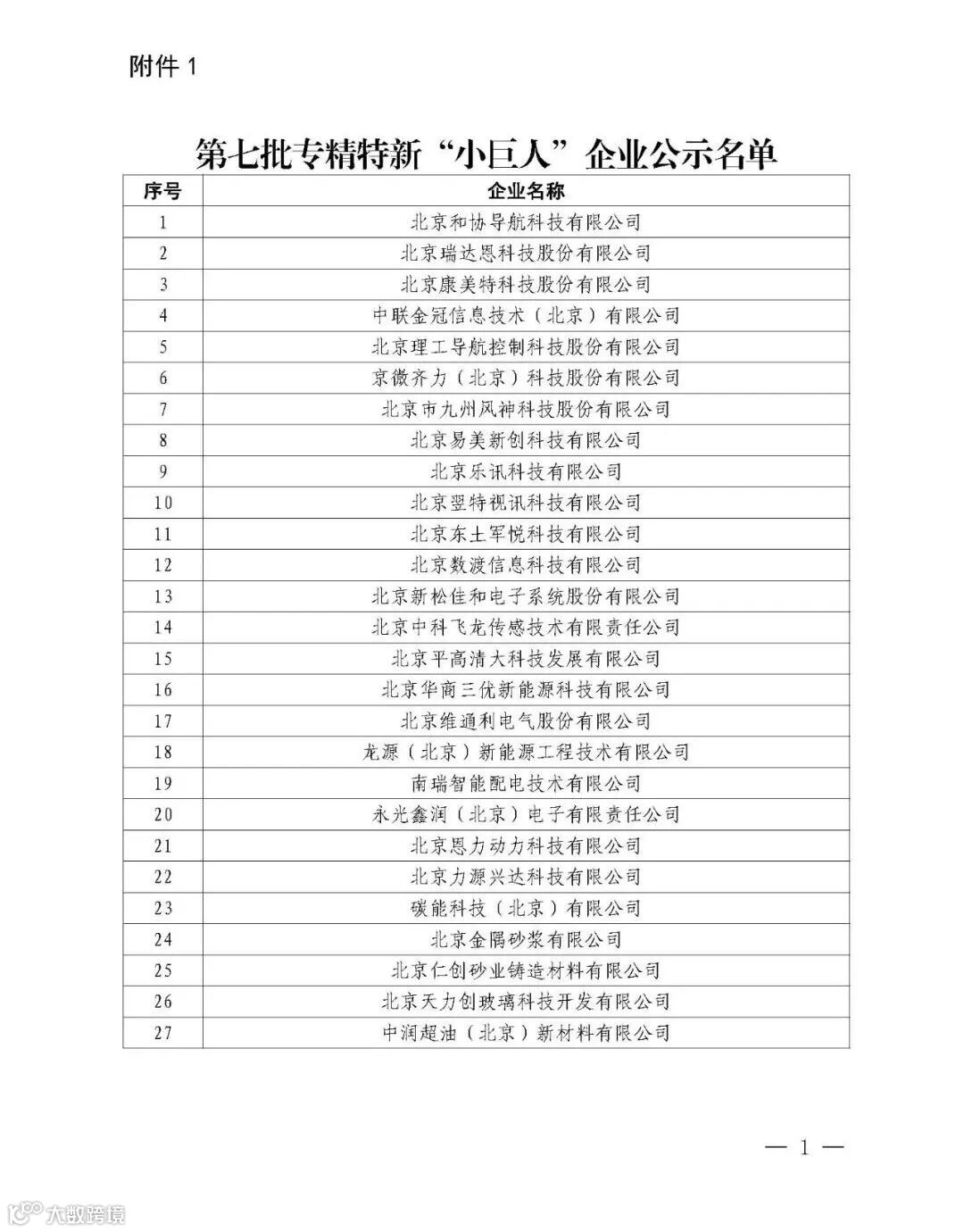 附件 1

第七批专精特新“小巨人”企业公示名单

| 序号 | 企业名称 |
|---|---|
| 1 | 北京和协导航科技有限公司 |
| 2 | 北京瑞达恩科技股份有限公司 |
| 3 | 北京康美特科技股份有限公司 |
| 4 | 中联金冠信息技术（北京）有限公司 |
| 5 | 北京理工导航控制科技股份有限公司 |
| 6 | 京微齐力（北京）科技股份有限公司 |
| 7 | 北京市九州风神科技股份有限公司 |
| 8 | 北京易美新创科技有限公司 |
| 9 | 北京乐讯科技有限公司 |
| 10 | 北京翌特视讯科技有限公司 |
| 11 | 北京东土军悦科技有限公司 |
| 12 | 北京数渡信息科技有限公司 |
| 13 | 北京新松佳和电子系统股份有限公司 |
| 14 | 北京中科飞龙传感技术有限责任公司 |
| 15 | 北京平高清大科技发展有限公司 |
| 16 | 北京华商三优新能源科技有限公司 |
| 17 | 北京维通利电气股份有限公司 |
| 18 | 龙源（北京）新能源工程技术有限公司 |
| 19 | 南瑞智能配电技术有限公司 |
| 20 | 永光鑫润（北京）电子有限责任公司 |
| 21 | 北京恩力动力科技有限公司 |
| 22 | 北京力源兴达科技有限公司 |
| 23 | 碳能科技（北京）有限公司 |
| 24 | 北京金隅砂浆有限公司 |
| 25 | 北京仁创砂业铸造材料有限公司 |
| 26 | 北京天力创玻璃科技开发有限公司 |
| 27 | 中润超油（北京）新材料有限公司 |

— 1 —

大数跨境